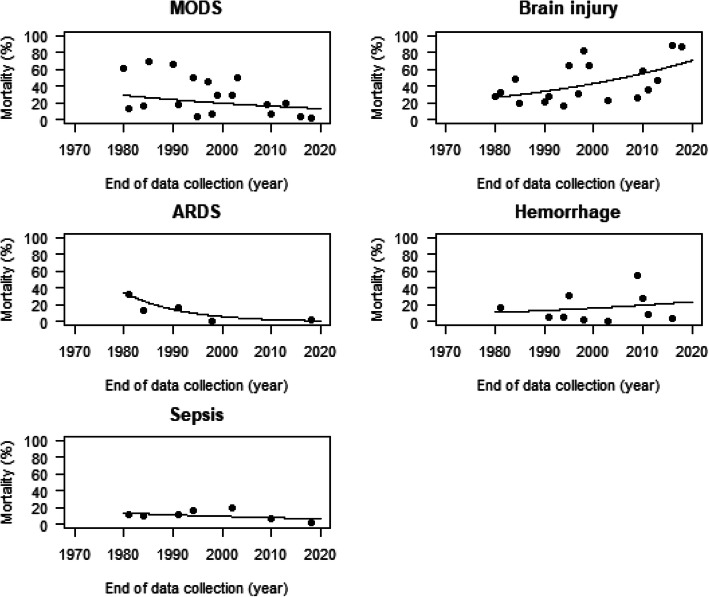 MODS

Mortality (%)
100
80
60
40
20
0

1970 1980 1990 2000 2010 2020

End of data collection (year)

Brain injury

Mortality (%)
100
80
60
40
20
0

1970 1980 1990 2000 2010 2020

End of data collection (year)

ARDS

Mortality (%)
100
80
60
40
20
0

1970 1980 1990 2000 2010 2020

End of data collection (year)

Hemorrhage

Mortality (%)
100
80
60
40
20
0

1970 1980 1990 2000 2010 2020

End of data collection (year)

Sepsis

Mortality (%)
100
80
60
40
20
0

1970 1980 1990 2000 2010 2020

End of data collection (year)